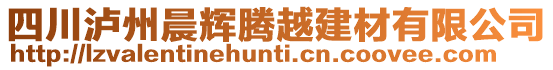 四川泸州晨辉腾越建材有限公司
http://lzvalentinehunti.cn.coovee.com